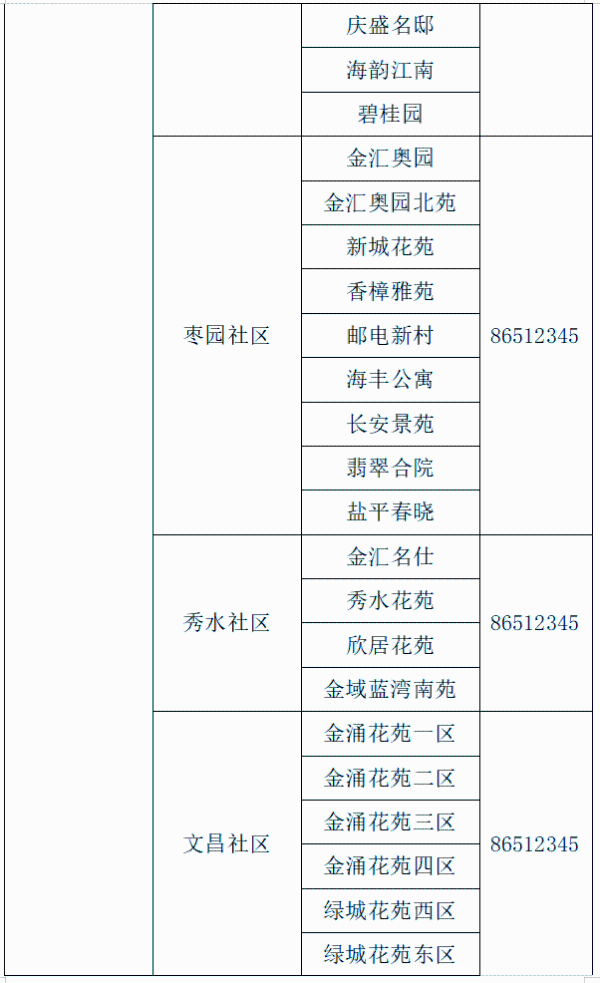 |  |  | 庆盛名邸 |  |
|---|---|---|---|
|  |  | 海韵江南 |  |
|  |  | 碧桂园 |  |
|  | 枣园社区 | 金汇奥园 | 86512345 |
|  |  | 金汇奥园北苑 |  |
|  |  | 新城花苑 |  |
|  |  | 香樟雅苑 |  |
|  |  | 邮电新村 |  |
|  |  | 海丰公寓 |  |
|  |  | 长安景苑 |  |
|  |  | 翡翠合院 |  |
|  |  | 盐平春晓 |  |
|  | 秀水社区 | 金汇名仕 | 86512345 |
|  |  | 秀水花苑 |  |
|  |  | 欣居花苑 |  |
|  |  | 金域蓝湾南苑 |  |
|  | 文昌社区 | 金涌花苑一区 | 86512345 |
|  |  | 金涌花苑二区 |  |
|  |  | 金涌花苑三区 |  |
|  |  | 金涌花苑四区 |  |
|  |  | 绿城花苑西区 |  |
|  |  | 绿城花苑东区 |  |